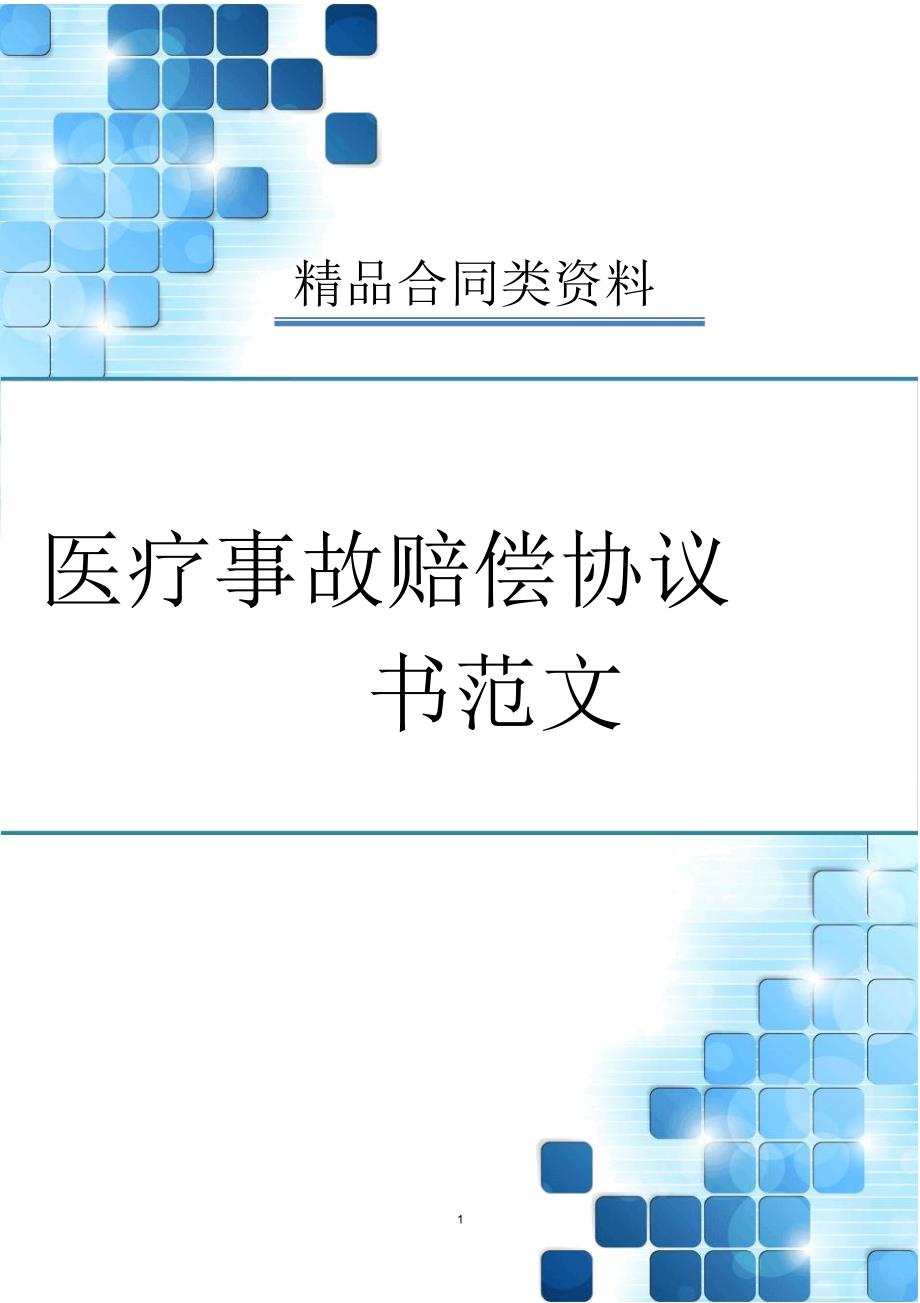 精品合同类资料

医疗事故赔偿协议书范文

1